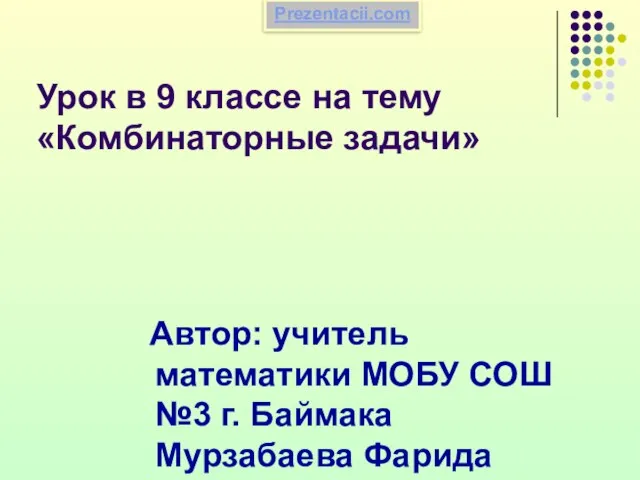 Prezentacii.com

Урок в 9 классе на тему «Комбинаторные задачи»

Автор: учитель математики МОБУ СОШ №3 г. Баймака Мурзабаева Фарида